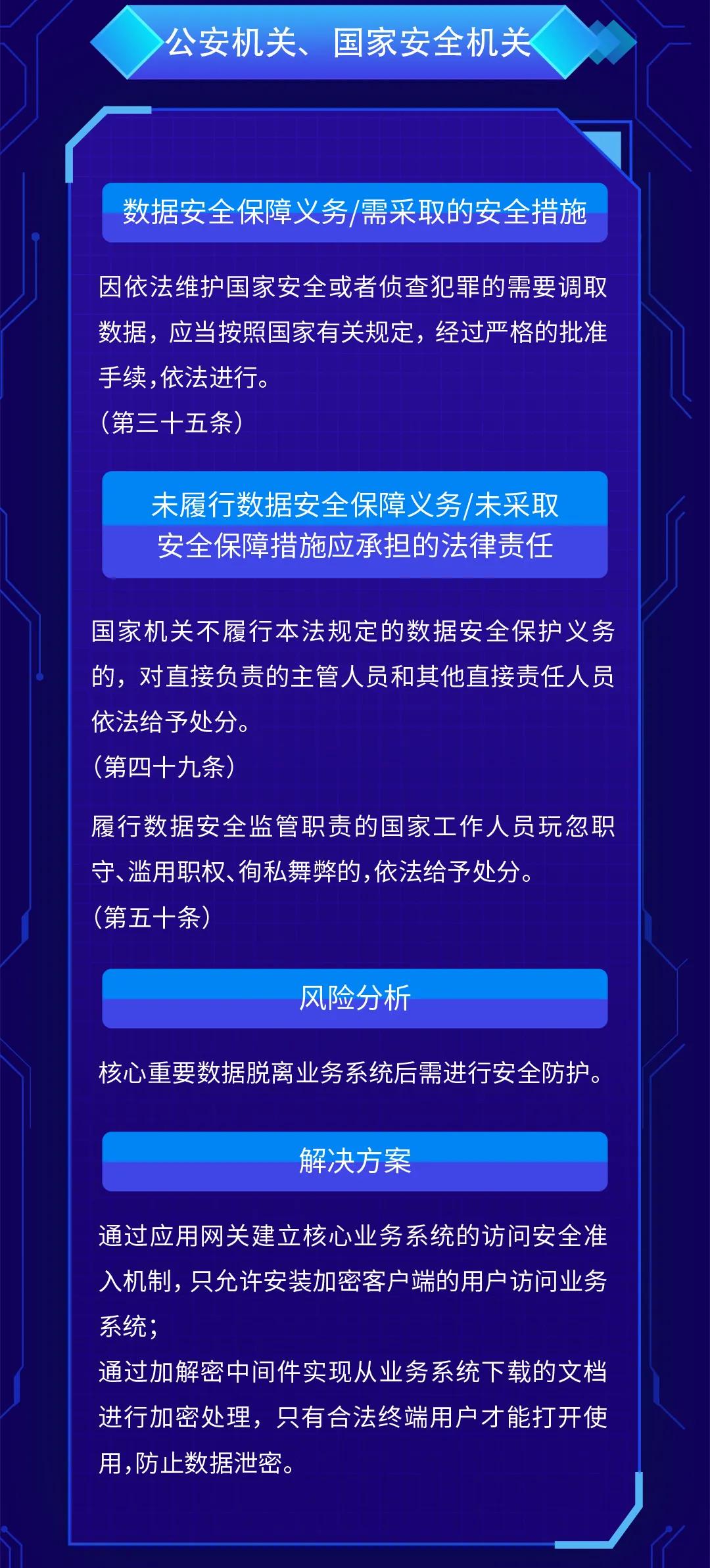 公安机关、国家安全机关

数据安全保障义务/需采取的安全措施

因依法维护国家安全或者侦查犯罪的需要调取数据，应当按照国家有关规定，经过严格的批准手续，依法进行。
（第三十五条）

未履行数据安全保障义务/未采取安全保障措施应承担的法律责任

国家机关不履行本法规定的数据安全保护义务的，对直接负责的主管人员和其他直接责任人员依法给予处分。
（第四十九条）

履行数据安全监管职责的国家工作人员玩忽职守、滥用职权、徇私舞弊的，依法给予处分。
（第五十条）

风险分析

核心重要数据脱离业务系统后需进行安全防护。

解决方案

通过应用网关建立核心业务系统的访问安全准入机制，只允许安装加密客户端的用户访问业务系统；
通过加解密中间件实现从业务系统下载的文档进行加密处理，只有合法终端用户才能打开使用，防止数据泄密。